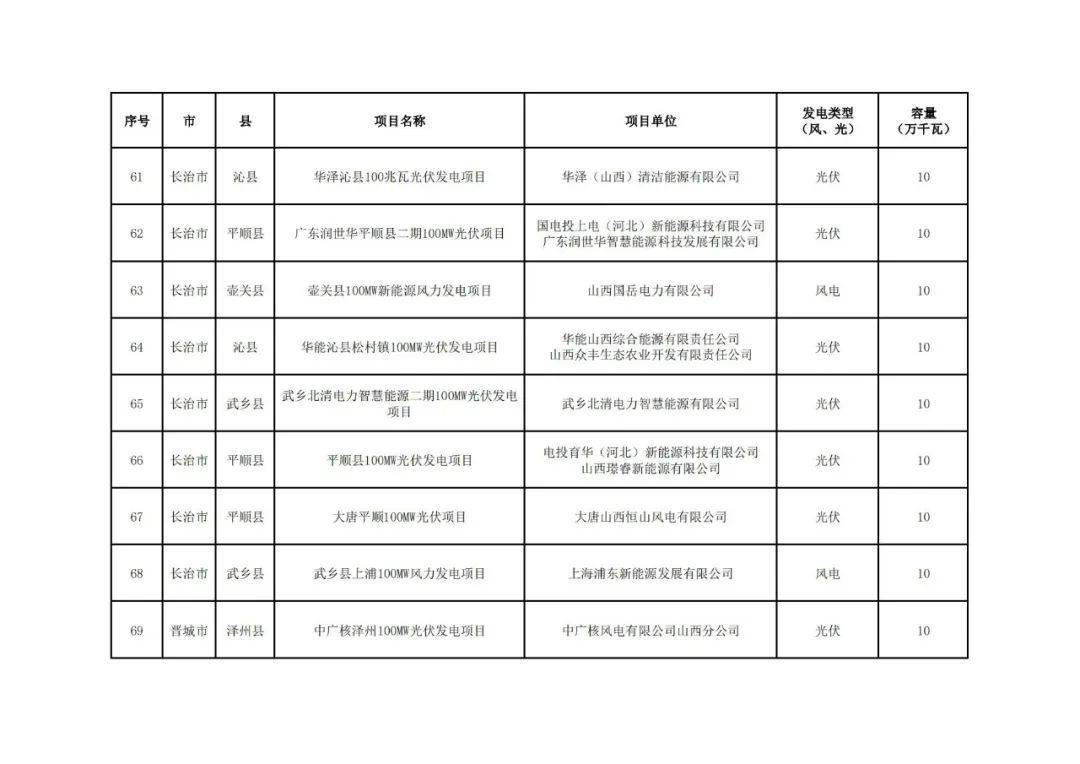 | 序号 | 市 | 县 | 项目名称 | 项目单位 | 发电类型（风、光） | 容量（万千瓦） |
|---|---|---|---|---|---|---|
| 61 | 长治市 | 沁县 | 华泽沁县100兆瓦光伏发电项目 | 华泽（山西）清洁能源有限公司 | 光伏 | 10 |
| 62 | 长治市 | 平顺县 | 广东润世华平顺县二期100MW光伏项目 | 国电投上电（河北）新能源科技有限公司 广东润世华智慧能源科技发展有限公司 | 光伏 | 10 |
| 63 | 长治市 | 壶关县 | 壶关县100MW新能源风力发电项目 | 山西国岳电力有限公司 | 风电 | 10 |
| 64 | 长治市 | 沁县 | 华能沁县松村镇100MW光伏发电项目 | 华能山西综合能源有限责任公司 山西众丰生态农业开发有限责任公司 | 光伏 | 10 |
| 65 | 长治市 | 武乡县 | 武乡北清电力智慧能源二期100MW光伏发电项目 | 武乡北清电力智慧能源有限公司 | 光伏 | 10 |
| 66 | 长治市 | 平顺县 | 平顺县100MW光伏发电项目 | 电投育华（河北）新能源科技有限公司 山西璟睿新能源有限公司 | 光伏 | 10 |
| 67 | 长治市 | 平顺县 | 大唐平顺100MW光伏项目 | 大唐山西恒山风电有限公司 | 光伏 | 10 |
| 68 | 长治市 | 武乡县 | 武乡县上浦100MW风力发电项目 | 上海浦东新能源发展有限公司 | 风电 | 10 |
| 69 | 晋城市 | 泽州县 | 中广核泽州100MW光伏发电项目 | 中广核风电有限公司山西分公司 | 光伏 | 10 |